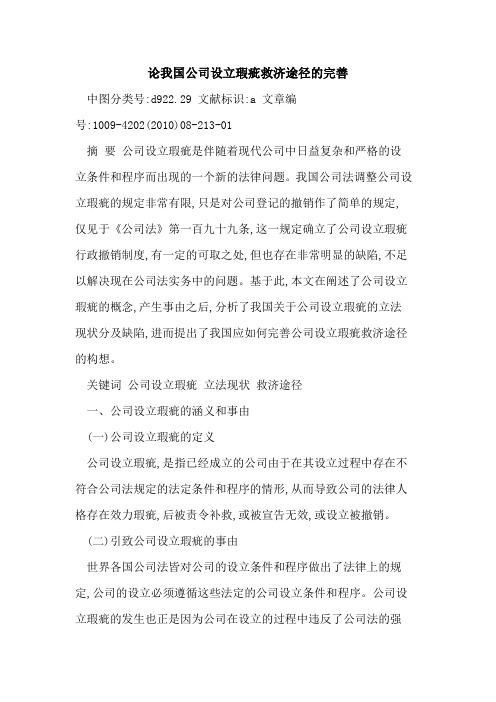 论我国公司设立瑕疵救济途径的完善

中图分类号:d922.29 文献标识:a 文章编号:1009-4202(2010)08-213-01

摘 要 公司设立瑕疵是伴随着现代公司中日益复杂和严格的设立条件和程序而出现的一个新的法律问题。我国公司法调整公司设立瑕疵的规定非常有限,只是对公司登记的撤销作了简单的规定,仅见于《公司法》第一百九十九条,这一规定确立了公司设立瑕疵行政撤销制度,有一定的可取之处,但也存在非常明显的缺陷,不足以解决现在公司法实务中的问题。基于此,本文在阐述了公司设立瑕疵的概念,产生事由之后,分析了我国关于公司设立瑕疵的立法现状分及缺陷,进而提出了我国应如何完善公司设立瑕疵救济途径的构想。

关键词 公司设立瑕疵 立法现状 救济途径

一、公司设立瑕疵的涵义和事由

(一)公司设立瑕疵的定义

公司设立瑕疵,是指已经成立的公司由于在其设立过程中存在不符合公司法规定的法定条件和程序的情形,从而导致公司的法律人格存在效力瑕疵,后被责令补救,或被宣告无效,或设立被撤销。

(二)引致公司设立瑕疵的事由

世界各国公司法皆对公司的设立条件和程序做出了法律上的规定,公司的设立必须遵循这些法定的公司设立条件和程序。公司设立瑕疵的发生也正是因为公司在设立的过程中违反了公司法的强